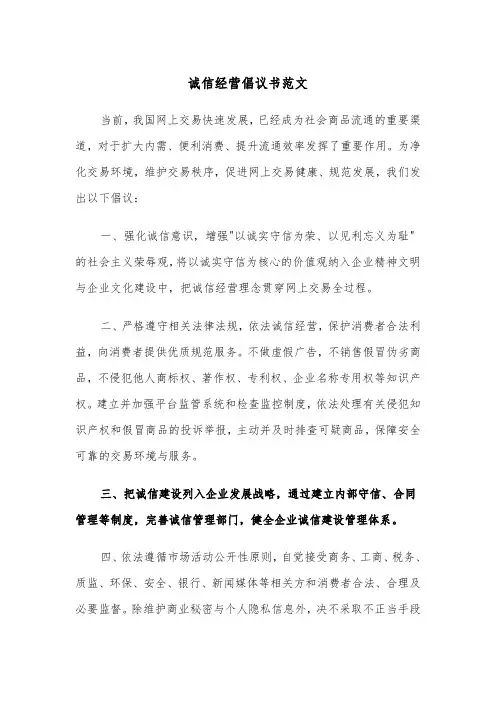 诚信经营倡议书范文

当前，我国网上交易快速发展，已经成为社会商品流通的重要渠道，对于扩大内需、便利消费、提升流通效率发挥了重要作用。为净化交易环境，维护交易秩序，促进网上交易健康、规范发展，我们发出以下倡议：

一、强化诚信意识，增强"以诚实守信为荣、以见利忘义为耻"的社会主义荣辱观，将以诚实守信为核心的价值观纳入企业精神文明与企业文化建设中，把诚信经营理念贯穿网上交易全过程。

二、严格遵守相关法律法规，依法诚信经营，保护消费者合法利益，向消费者提供优质规范服务。不做虚假广告，不销售假冒伪劣商品，不侵犯他人商标权、著作权、专利权、企业名称专用权等知识产权。建立并加强平台监管系统和检查监控制度，依法处理有关侵犯知识产权和假冒商品的投诉举报，主动并及时排查可疑商品，保障安全可靠的交易环境与服务。

三、把诚信建设列入企业发展战略，通过建立内部守信、合同管理等制度，完善诚信管理部门，健全企业诚信建设管理体系。

四、依法遵循市场活动公开性原则，自觉接受商务、工商、税务、质监、环保、安全、银行、新闻媒体等相关方和消费者合法、合理及必要监督。除维护商业秘密与个人隐私信息外，决不采取不正当手段